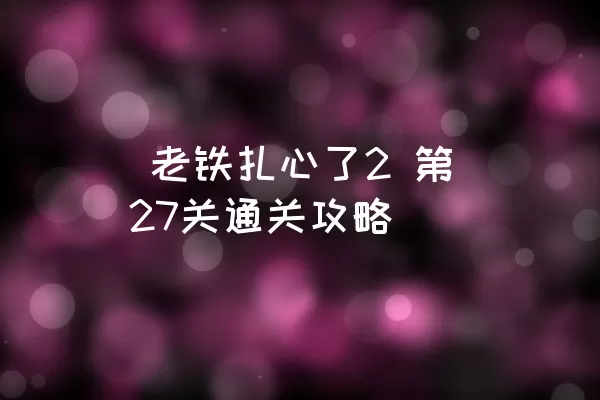 老铁扎心了2 第27关通关攻略